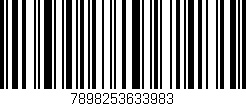 7898253633983